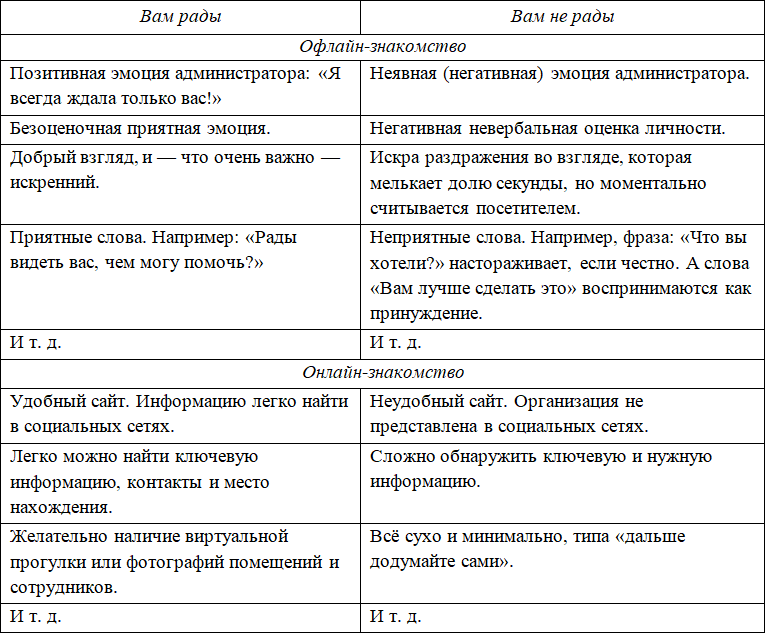 | Вам рады | Вам не рады |
|---|---|
| Офлайн-знакомство | |
| Позитивная эмоция администратора: «Я всегда ждала только вас!» | Неявная (негативная) эмоция администратора. |
| Безоценочная приятная эмоция. | Негативная невербальная оценка личности. |
| Добрый взгляд, и — что очень важно — искренний. | Искра раздражения во взгляде, которая мелькает долю секунды, но моментально считывается посетителем. |
| Приятные слова. Например: «Рады видеть вас, чем могу помочь?» | Неприятные слова. Например, фраза: «Что вы хотели?» настораживает, если честно. А слова «Вам лучше сделать это» воспринимаются как принуждение. |
| И т. д. | И т. д. |
| Онлайн-знакомство | |
| Удобный сайт. Информацию легко найти в социальных сетях. | Неудобный сайт. Организация не представлена в социальных сетях. |
| Легко можно найти ключевую информацию, контакты и место нахождения. | Сложно обнаружить ключевую и нужную информацию. |
| Желательно наличие виртуальной прогулки или фотографий помещений и сотрудников. | Всё сухо и минимально, типа «дальше додумайте сами». |
| И т. д. | И т. д. |